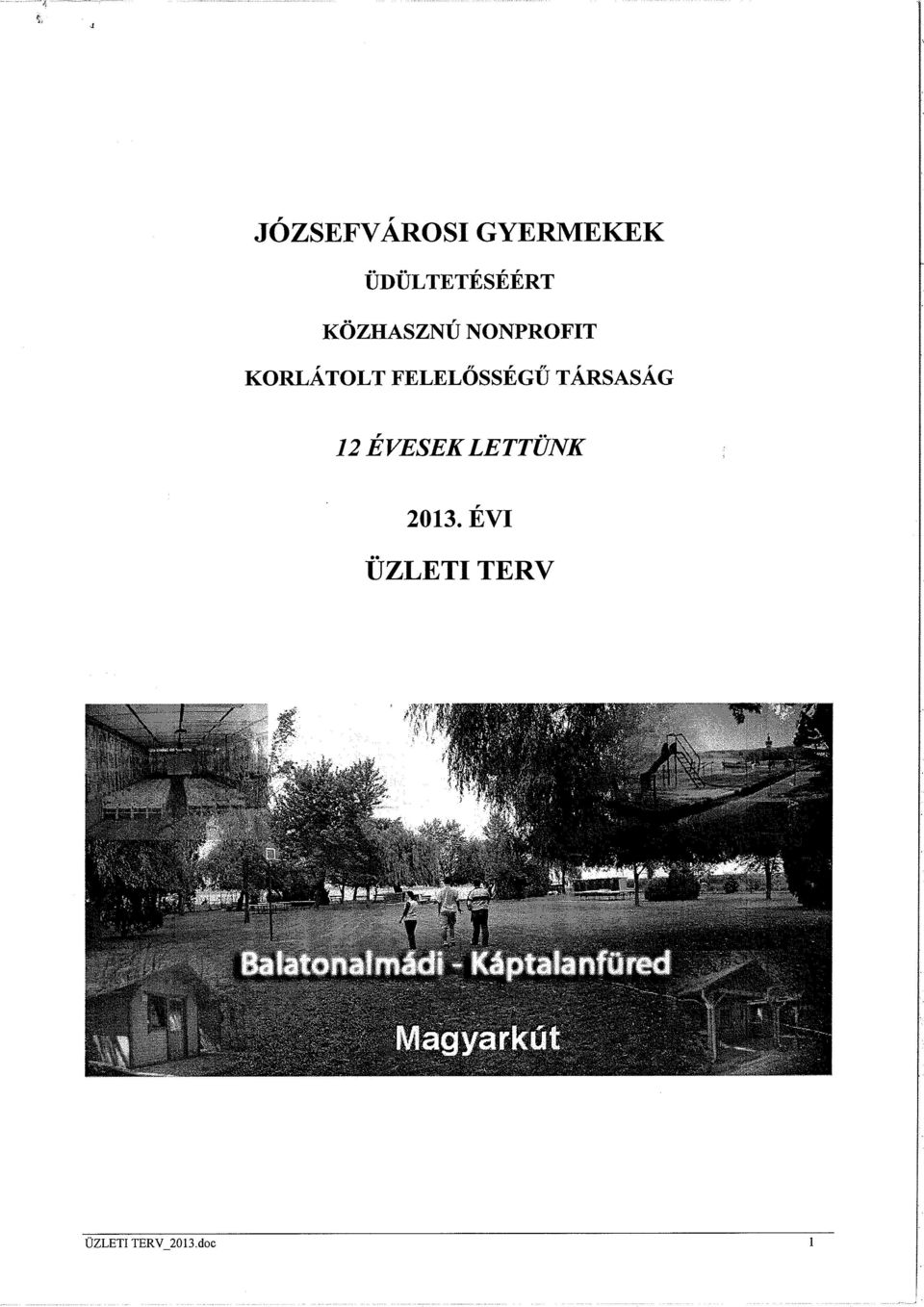 JÓZSEFVÁROSI GYERMEKEK
ÜDÜLTETÉSÉÉRT
KÖZHASZNÚ NONPROFIT
KORLÁTOLT FELELŐSSÉGŰ TÁRSASÁG

12 ÉVESEK LETTÜNK

2013. ÉVI
ÜZLETI TERV

Balatonalmádi - Káptalanfüred

Magyarkút

ÜZLETI TERV_2013.doc

1